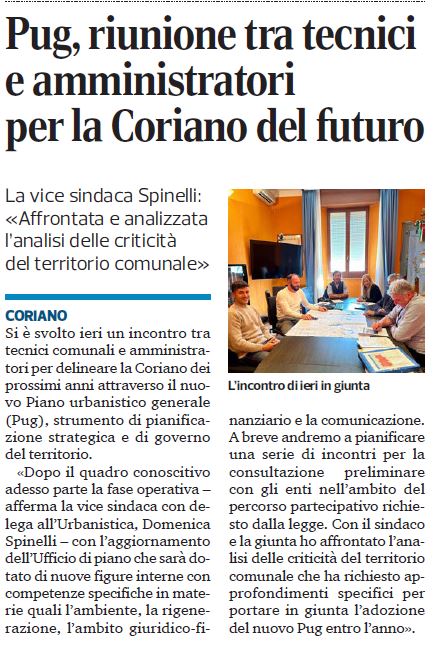 Pug, riunione tra tecnici e amministratori per la Coriano del futuro

La vice sindaca Spinelli: «Affrontata e analizzata l'analisi delle criticità del territorio comunale»

CORIANO
Si è svolto ieri un incontro tra tecnici comunali e amministratori per delineare la Coriano dei prossimi anni attraverso il nuovo Piano urbanistico generale (Pug), strumento di pianificazione strategica e di governo del territorio.

«Dopo il quadro conoscitivo adesso parte la fase operativa – afferma la vice sindaca con delega all'Urbanistica, Domenica Spinelli – con l'aggiornamento dell'Ufficio di piano che sarà dotato di nuove figure interne con competenze specifiche in materie quali l'ambiente, la rigenerazione, l'ambito giuridico-finanziario e la comunicazione. A breve andremo a pianificare una serie di incontri per la consultazione preliminare con gli enti nell'ambito del percorso partecipativo richiesto dalla legge. Con il sindaco e la giunta ho affrontato l'analisi delle criticità del territorio comunale che ha richiesto approfondimenti specifici per portare in giunta l'adozione del nuovo Pug entro l'anno».

L'incontro di ieri in giunta